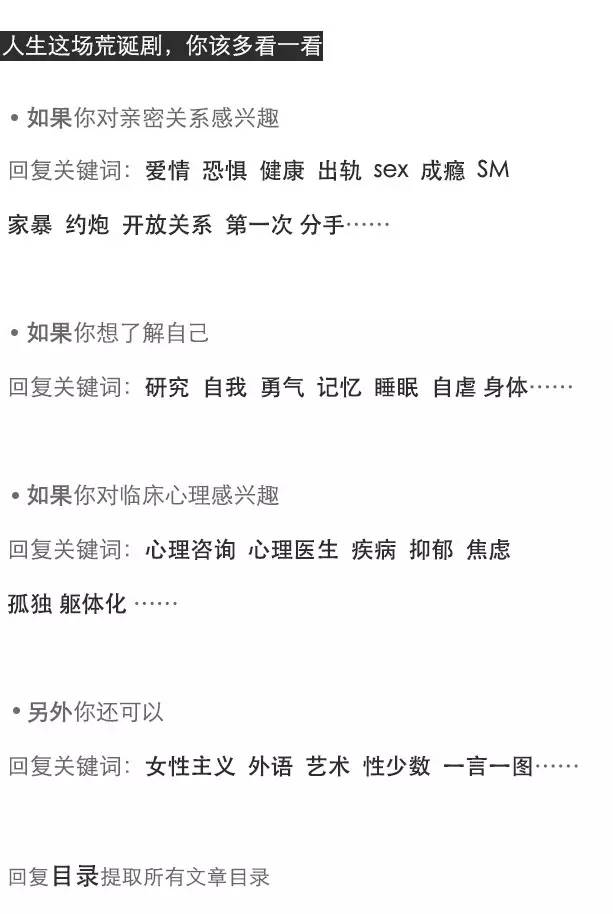 人生这场荒诞剧，你该多看一看

• 如果你对亲密关系感兴趣

回复关键词：爱情 恐惧 健康 出轨 sex 成瘾 SM 家暴 约炮 开放关系 第一次 分手……

• 如果你想了解自己

回复关键词：研究 自我 勇气 记忆 睡眠 自虐 身体……

• 如果你对临床心理感兴趣

回复关键词：心理咨询 心理医生 疾病 抑郁 焦虑 孤独 躯体化 ……

• 另外你还可以

回复关键词：女性主义 外语 艺术 性少数 一言一图……

回复目录提取所有文章目录